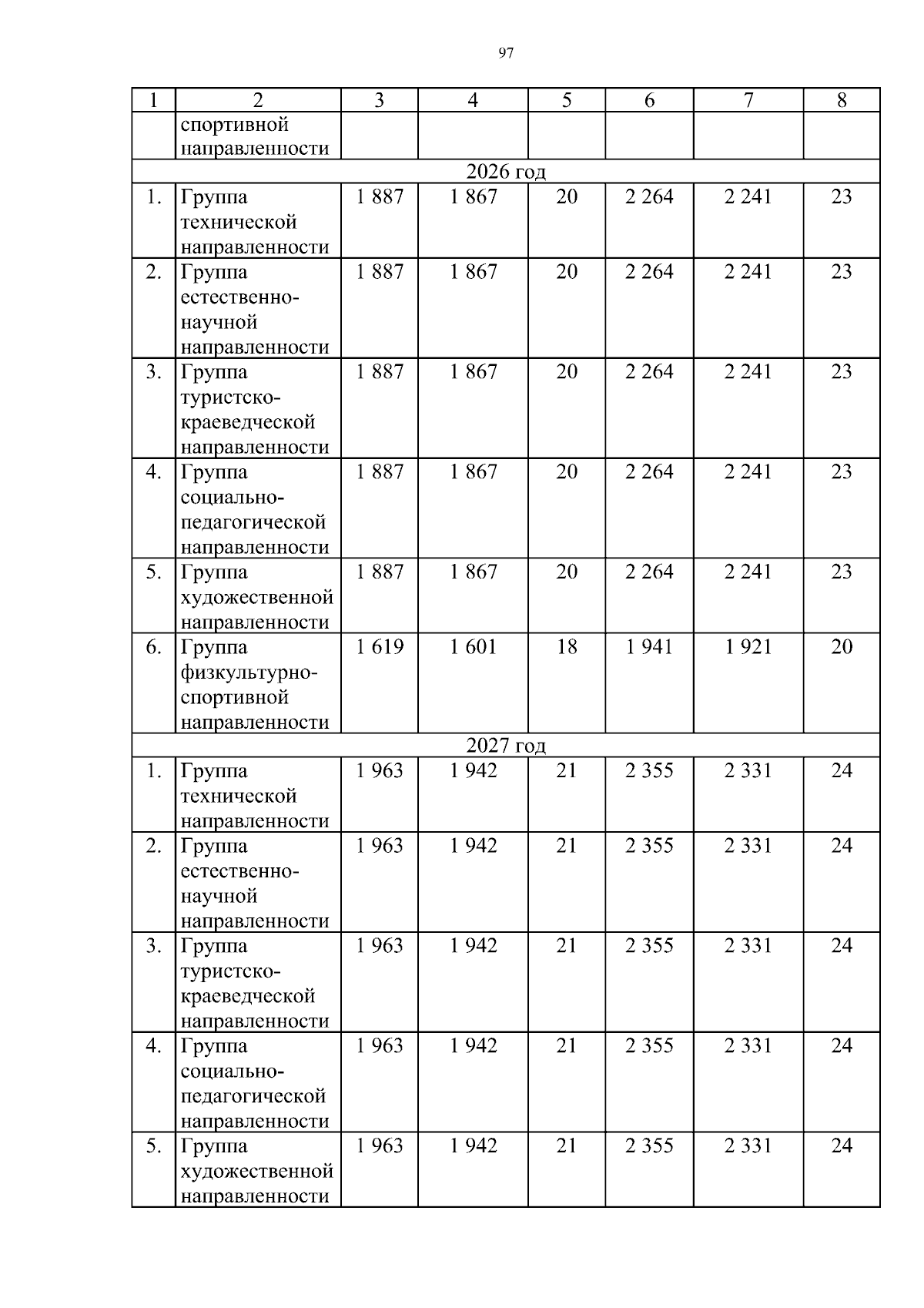 97

| 1 | 2 | 3 | 4 | 5 | 6 | 7 | 8 |
|---|---|---|---|---|---|---|---|
|  | спортивной направленности |  |  |  |  |  |  |
| 2026 год |  |  |  |  |  |  |  |
| 1. | Группа технической направленности | 1 887 | 1 867 | 20 | 2 264 | 2 241 | 23 |
| 2. | Группа естественно-научной направленности | 1 887 | 1 867 | 20 | 2 264 | 2 241 | 23 |
| 3. | Группа туристско-краеведческой направленности | 1 887 | 1 867 | 20 | 2 264 | 2 241 | 23 |
| 4. | Группа социально-педагогической направленности | 1 887 | 1 867 | 20 | 2 264 | 2 241 | 23 |
| 5. | Группа художественной направленности | 1 887 | 1 867 | 20 | 2 264 | 2 241 | 23 |
| 6. | Группа физкультурно-спортивной направленности | 1 619 | 1 601 | 18 | 1 941 | 1 921 | 20 |
| 2027 год |  |  |  |  |  |  |  |
| 1. | Группа технической направленности | 1 963 | 1 942 | 21 | 2 355 | 2 331 | 24 |
| 2. | Группа естественно-научной направленности | 1 963 | 1 942 | 21 | 2 355 | 2 331 | 24 |
| 3. | Группа туристско-краеведческой направленности | 1 963 | 1 942 | 21 | 2 355 | 2 331 | 24 |
| 4. | Группа социально-педагогической направленности | 1 963 | 1 942 | 21 | 2 355 | 2 331 | 24 |
| 5. | Группа художественной направленности | 1 963 | 1 942 | 21 | 2 355 | 2 331 | 24 |